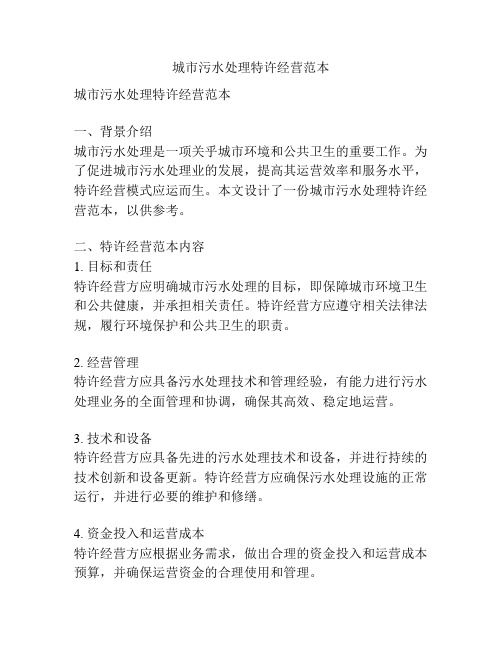 城市污水处理特许经营范本

城市污水处理特许经营范本

一、背景介绍
城市污水处理是一项关乎城市环境和公共卫生的重要工作。为了促进城市污水处理业的发展，提高其运营效率和服务水平，特许经营模式应运而生。本文设计了一份城市污水处理特许经营范本，以供参考。

二、特许经营范本内容
1. 目标和责任
特许经营方应明确城市污水处理的目标，即保障城市环境卫生和公共健康，并承担相关责任。特许经营方应遵守相关法律法规，履行环境保护和公共卫生的职责。

2. 经营管理
特许经营方应具备污水处理技术和管理经验，有能力进行污水处理业务的全面管理和协调，确保其高效、稳定地运营。

3. 技术和设备
特许经营方应具备先进的污水处理技术和设备，并进行持续的技术创新和设备更新。特许经营方应确保污水处理设施的正常运行，并进行必要的维护和修缮。

4. 资金投入和运营成本
特许经营方应根据业务需求，做出合理的资金投入和运营成本预算，并确保运营资金的合理使用和管理。